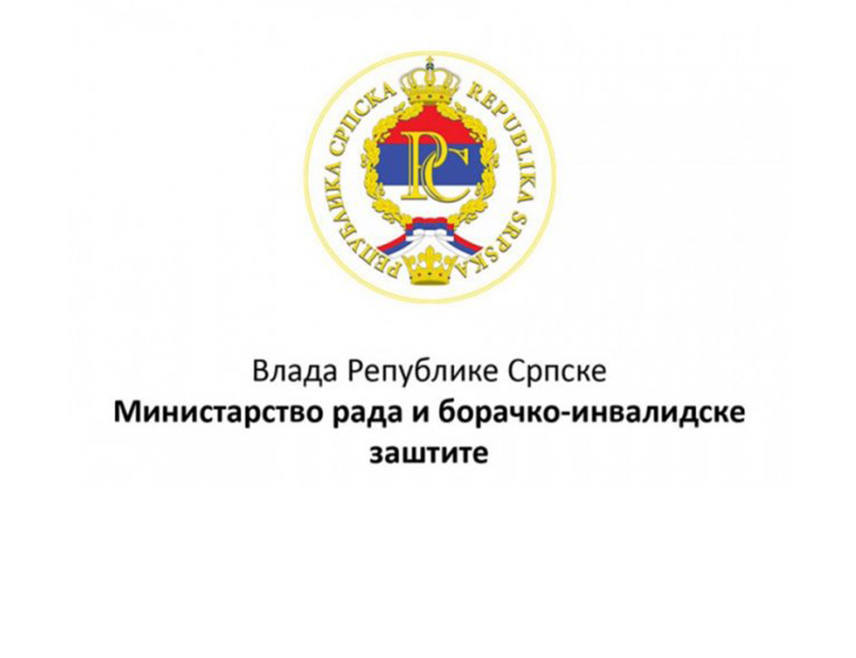 РЕПУБЛИКА СРПСКА REPUBLIKA SRPSKA

РС

Влада Републике Српске
Министарство рада и борачко-инвалидске заштите